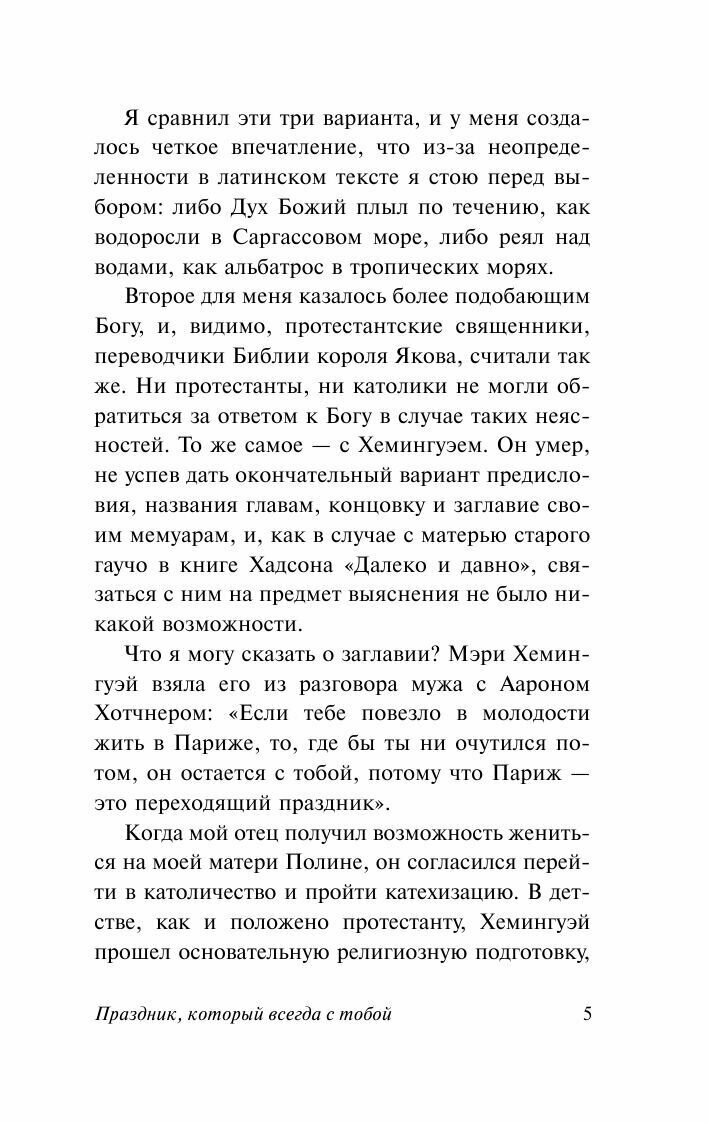 Я сравнил эти три варианта, и у меня создалось четкое впечатление, что из-за неопределенности в латинском тексте я стою перед выбором: либо Дух Божий плыл по течению, как водоросли в Саргассовом море, либо реял над водами, как альбатрос в тропических морях.

Второе для меня казалось более подобающим Богу, и, видимо, протестантские священники, переводчики Библии короля Якова, считали так же. Ни протестанты, ни католики не могли обратиться за ответом к Богу в случае таких неясностей. То же самое — с Хемингуэем. Он умер, не успев дать окончательный вариант предисловия, названия главам, концовку и заглавие своим мемуарам, и, как в случае с матерью старого гаучо в книге Хадсона «Далеко и давно», связаться с ним на предмет выяснения не было никакой возможности.

Что я могу сказать о заглавии? Мэри Хемингуэй взяла его из разговора мужа с Аароном Хотчнером: «Если тебе повезло в молодости жить в Париже, то, где бы ты ни очутился потом, он остается с тобой, потому что Париж — это переходящий праздник».

Когда мой отец получил возможность жениться на моей матери Полине, он согласился перейти в католичество и пройти катехизацию. В детстве, как и положено протестанту, Хемингуэй прошел основательную религиозную подготовку,

Праздник, который всегда с тобой 5